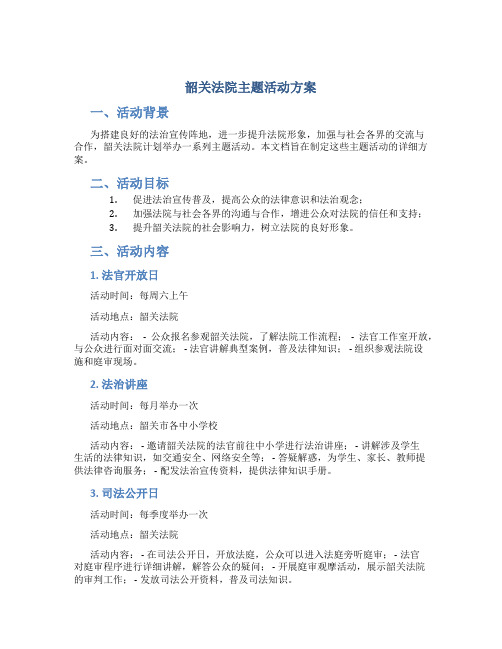 韶关法院主题活动方案

一、活动背景

为搭建良好的法治宣传阵地，进一步提升法院形象，加强与社会各界的交流与合作，韶关法院计划举办一系列主题活动。本文档旨在制定这些主题活动的详细方案。

二、活动目标

1. 促进法治宣传普及，提高公众的法律意识和法治观念；
2. 加强法院与社会各界的沟通与合作，增进公众对法院的信任和支持；
3. 提升韶关法院的社会影响力，树立法院的良好形象。

三、活动内容

1. 法官开放日

活动时间：每周六上午

活动地点：韶关法院

活动内容： - 公众报名参观韶关法院，了解法院工作流程； - 法官工作室开放，与公众进行面对面交流； - 法官讲解典型案例，普及法律知识； - 组织参观法院设施和庭审现场。

2. 法治讲座

活动时间：每月举办一次

活动地点：韶关市各中小学校

活动内容： - 邀请韶关法院的法官前往中小学进行法治讲座； - 讲解涉及学生生活的法律知识，如交通安全、网络安全等； - 答疑解惑，为学生、家长、教师提供法律咨询服务； - 配发法治宣传资料，提供法律知识手册。

3. 司法公开日

活动时间：每季度举办一次

活动地点：韶关法院

活动内容： - 在司法公开日，开放法庭，公众可以进入法庭旁听庭审； - 法官对庭审程序进行详细讲解，解答公众的疑问； - 开展庭审观摩活动，展示韶关法院的审判工作； - 发放司法公开资料，普及司法知识。